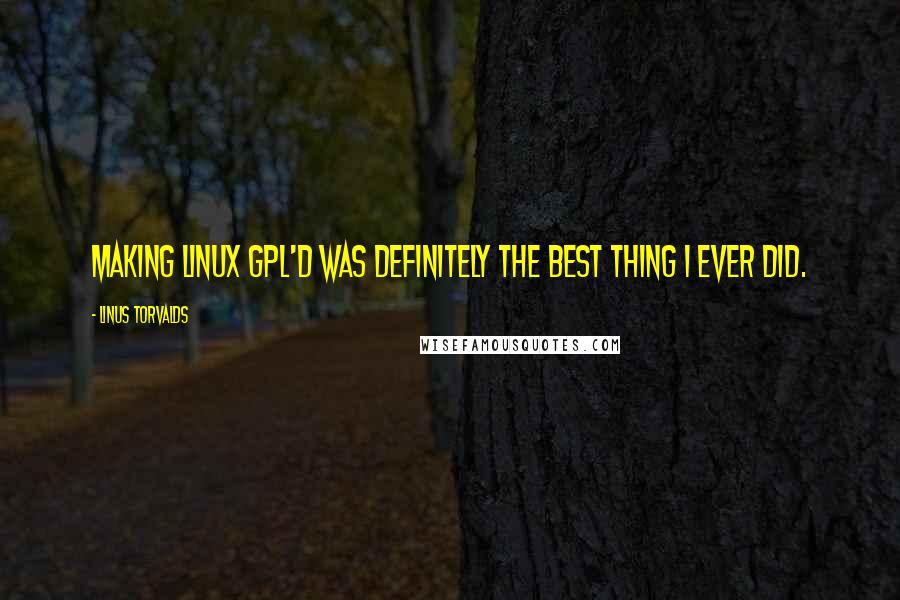 MAKING LINUX GPL'D WAS DEFINITELY THE BEST THING I EVER DID.

- LINUS TORVALDS

WISEFAMOUSQUOTES.COM